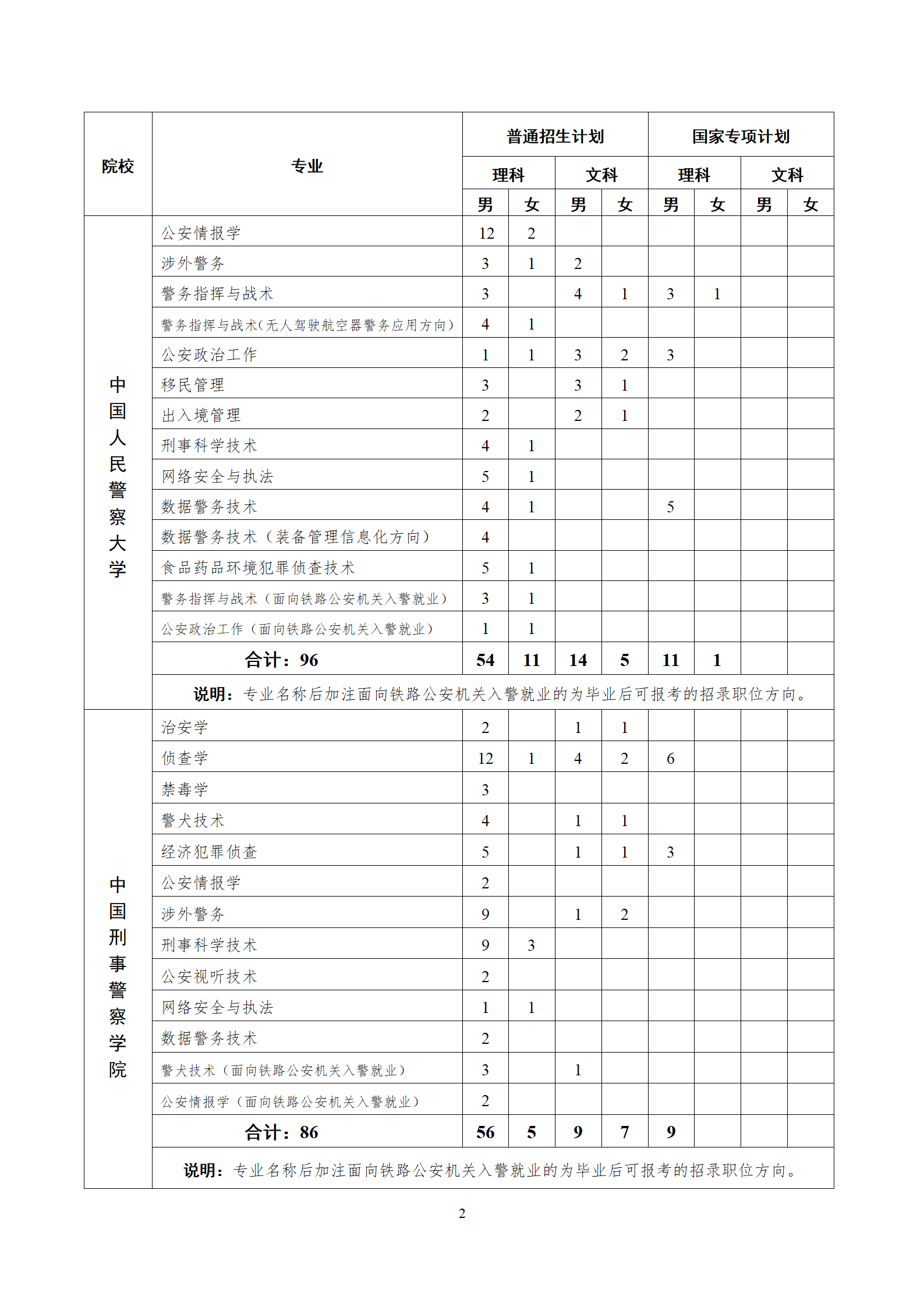 | 院校 | 专业 | 普通招生计划 | | | | 国家专项计划 | | | |
|---|---|---|---|---|---|---|---|---|---|
| | | 理科 | | 文科 | | 理科 | | 文科 | |
| | | 男 | 女 | 男 | 女 | 男 | 女 | 男 | 女 |
| 中国人民警察大学 | 公安情报学 | 12 | 2 | | | | | | |
| | 涉外警务 | 3 | 1 | 2 | | | | | |
| | 警务指挥与战术 | 3 | | 4 | 1 | 3 | 1 | | |
| | 警务指挥与战术(无人驾驶航空器警务应用方向) | 4 | 1 | | | | | | |
| | 公安政治工作 | 1 | 1 | 3 | 2 | 3 | | | |
| | 移民管理 | 3 | | 3 | 1 | | | | |
| | 出入境管理 | 2 | | 2 | 1 | | | | |
| | 刑事科学技术 | 4 | 1 | | | | | | |
| | 网络安全与执法 | 5 | 1 | | | | | | |
| | 数据警务技术 | 4 | 1 | | | 5 | | | |
| | 数据警务技术（装备管理信息化方向） | 4 | | | | | | | |
| | 食品药品环境犯罪侦查技术 | 5 | 1 | | | | | | |
| | 警务指挥与战术（面向铁路公安机关入警就业） | 3 | 1 | | | | | | |
| | 公安政治工作（面向铁路公安机关入警就业） | 1 | 1 | | | | | | |
| | 合计：96 | 54 | 11 | 14 | 5 | 11 | 1 | | |
| | 说明：专业名称后加注面向铁路公安机关入警就业的为毕业后可报考的招录职位方向。 | | | | | | | | |
| 中国刑事警察学院 | 治安学 | 2 | | 1 | 1 | | | | |
| | 侦查学 | 12 | 1 | 4 | 2 | 6 | | | |
| | 禁毒学 | 3 | | | | | | | |
| | 警犬技术 | 4 | | 1 | 1 | | | | |
| | 经济犯罪侦查 | 5 | | 1 | 1 | 3 | | | |
| | 公安情报学 | 2 | | | | | | | |
| | 涉外警务 | 9 | | 1 | 2 | | | | |
| | 刑事科学技术 | 9 | 3 | | | | | | |
| | 公安视听技术 | 2 | | | | | | | |
| | 网络安全与执法 | 1 | 1 | | | | | | |
| | 数据警务技术 | 2 | | | | | | | |
| | 警犬技术（面向铁路公安机关入警就业） | 3 | | 1 | | | | | |
| | 公安情报学（面向铁路公安机关入警就业） | 2 | | | | | | | |
| | 合计：86 | 56 | 5 | 9 | 7 | 9 | | | |
| | 说明：专业名称后加注面向铁路公安机关入警就业的为毕业后可报考的招录职位方向。 | | | | | | | | |

2